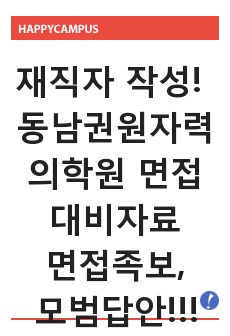 HAPPYCAMPUS

재직자 작성! 동남권원자력 의학원 면접 대비자료 면접족보, 모범답안!!!